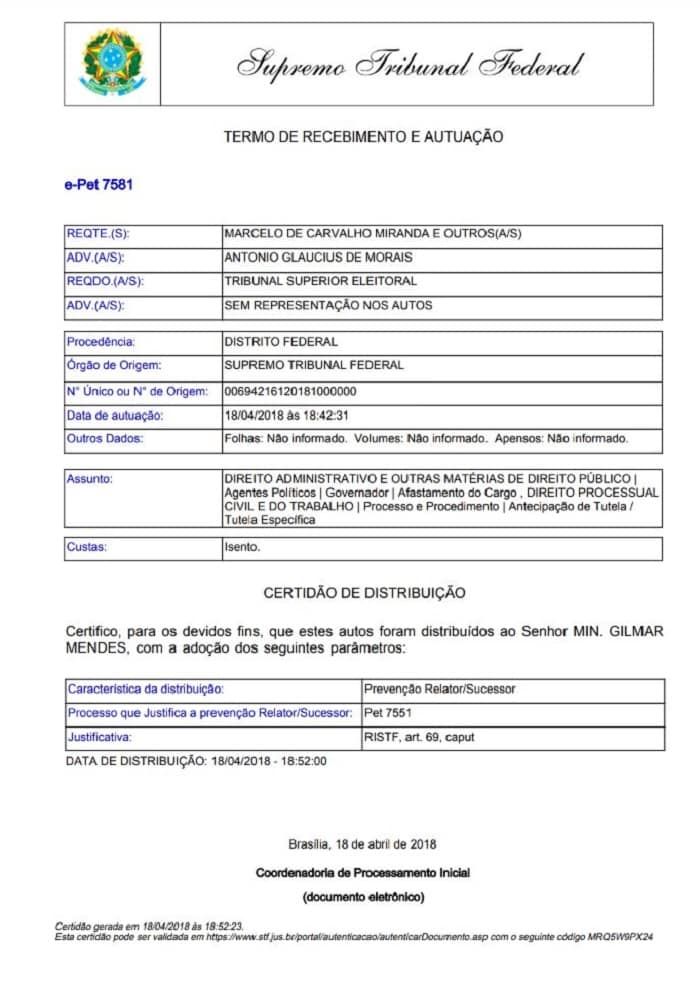 Supremo Tribunal Federal

TERMO DE RECEBIMENTO E AUTUAÇÃO

e-Pet 7581

| REQTE.(S): | MARCELO DE CARVALHO MIRANDA E OUTROS(A/S) |
|---|---|
| ADV.(A/S): | ANTONIO GLAUCIUS DE MORAIS |
| REQDO.(A/S): | TRIBUNAL SUPERIOR ELEITORAL |
| ADV.(A/S): | SEM REPRESENTAÇÃO NOS AUTOS |

| Procedência: | DISTRITO FEDERAL |
|---|---|
| Órgão de Origem: | SUPREMO TRIBUNAL FEDERAL |
| N° Único ou N° de Origem: | 00694216120181000000 |
| Data de autuação: | 18/04/2018 às 18:42:31 |
| Outros Dados: | Folhas: Não informado. Volumes: Não informado. Apensos: Não informado. |

| Assunto: | DIREITO ADMINISTRATIVO E OUTRAS MATÉRIAS DE DIREITO PÚBLICO \| Agentes Políticos \| Governador \| Afastamento do Cargo , DIREITO PROCESSUAL CIVIL E DO TRABALHO \| Processo e Procedimento \| Antecipação de Tutela / Tutela Específica |
|---|---|

| Custas: | Isento. |
|---|---|

CERTIDÃO DE DISTRIBUIÇÃO

Certifico, para os devidos fins, que estes autos foram distribuídos ao Senhor MIN. GILMAR MENDES, com a adoção dos seguintes parâmetros:

| Característica da distribuição: | Prevenção Relator/Sucessor |
|---|---|
| Processo que Justifica a prevenção Relator/Sucessor: | Pet 7551 |
| Justificativa: | RISTF, art. 69, caput |

DATA DE DISTRIBUIÇÃO: 18/04/2018 - 18:52:00

Brasília, 18 de abril de 2018

Coordenadoria de Processamento Inicial

(documento eletrônico)

Certidão gerada em 18/04/2018 às 18:52:23.
Esta certidão pode ser validada em https://www.stf.jus.br/portal/autenticacao/autenticarDocumento.asp com o seguinte código MRQ5W9PX24